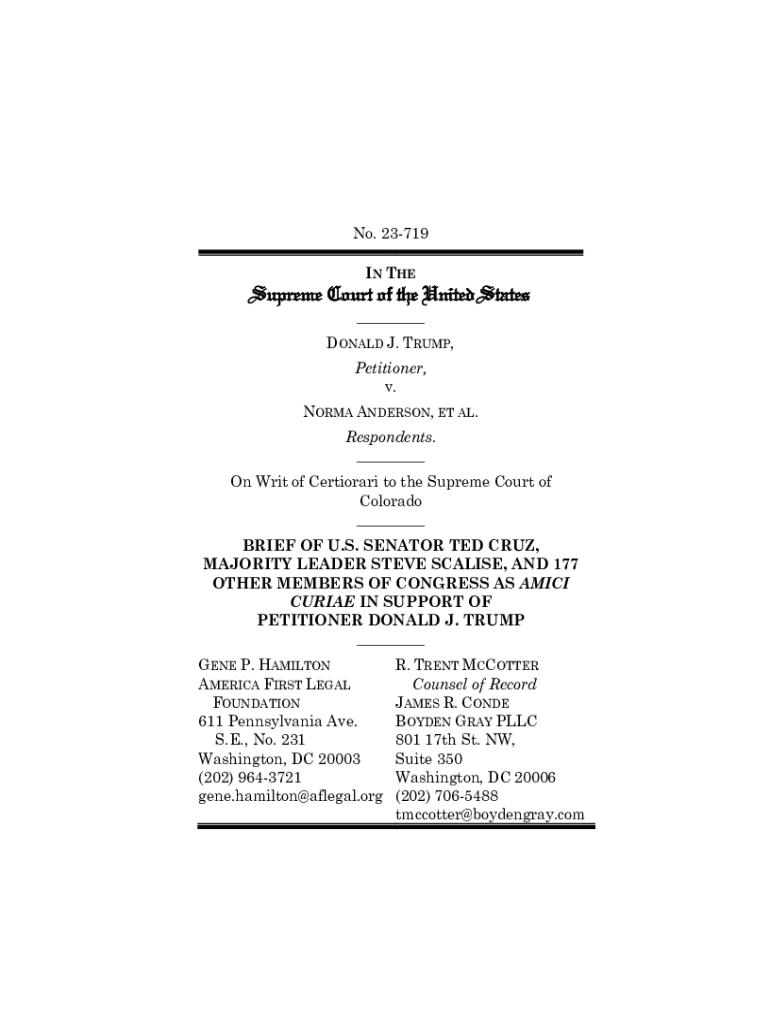 No. 23-719

IN THE
Supreme Court of the United States

DONALD J. TRUMP,
Petitioner,
v.
NORMA ANDERSON, ET AL.
Respondents.

On Writ of Certiorari to the Supreme Court of Colorado

BRIEF OF U.S. SENATOR TED CRUZ, MAJORITY LEADER STEVE SCALISE, AND 177 OTHER MEMBERS OF CONGRESS AS AMICI CURIAE IN SUPPORT OF PETITIONER DONALD J. TRUMP

GENE P. HAMILTON
AMERICA FIRST LEGAL FOUNDATION
611 Pennsylvania Ave. S.E., No. 231
Washington, DC 20003
(202) 964-3721
gene.hamilton@aflegal.org

R. TRENT MCCOTTER
Counsel of Record
JAMES R. CONDE
BOYDEN GRAY PLLC
801 17th St. NW,
Suite 350
Washington, DC 20006
(202) 706-5488
tmccotter@boydengray.com